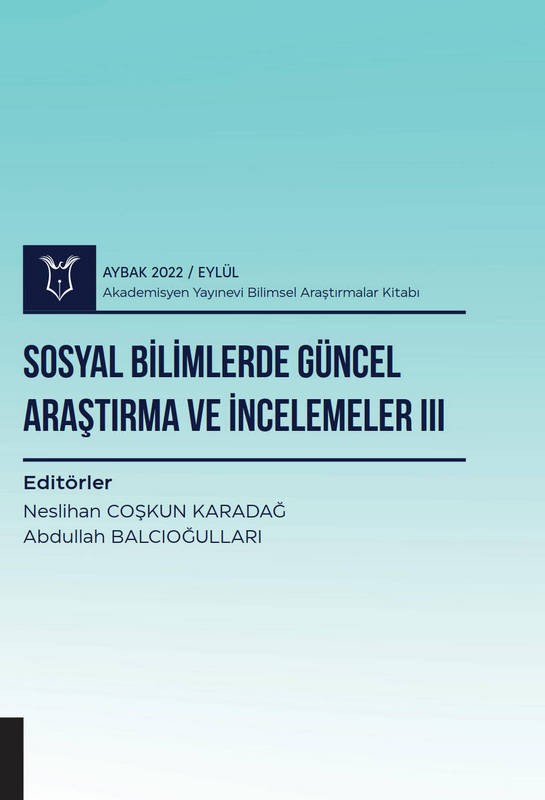 AYBAK 2022 / EYLÜL
Akademisyen Yayınevi Bilimsel Araştırmalar Kitabı

SOSYAL BİLİMLERDE GÜNCEL ARAŞTIRMA VE İNCELEMELER III

Editörler
Neslihan COŞKUN KARADAĞ
Abdullah BALCIOĞULLARI